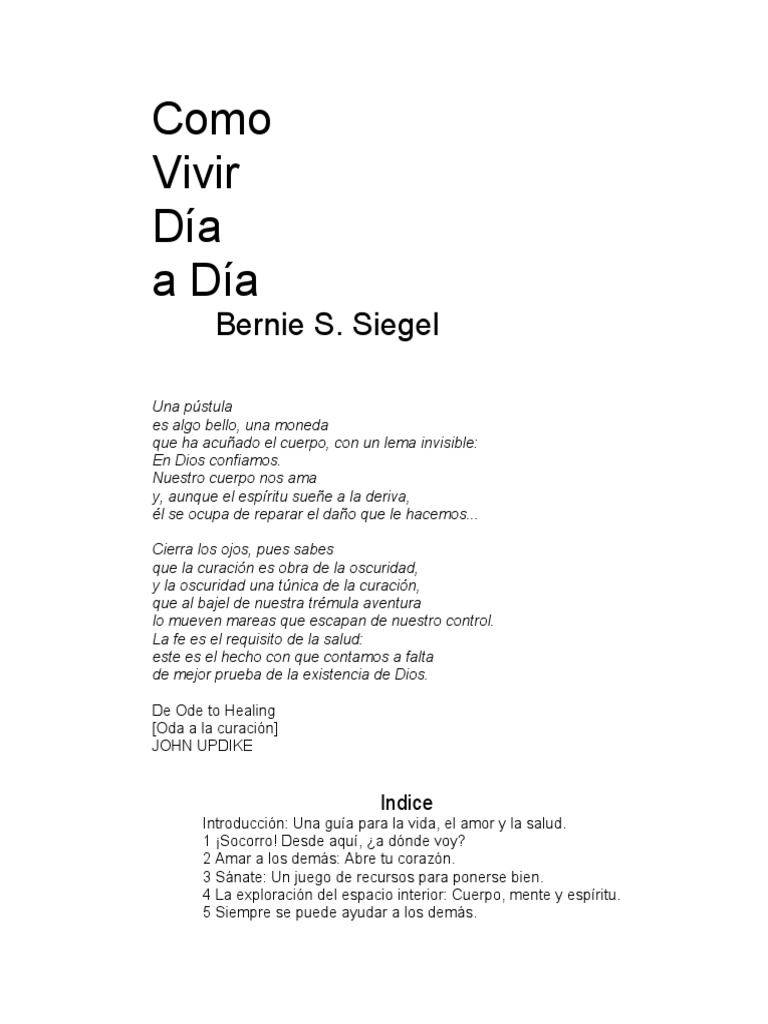 Como
Vivir
Día
a Día

Bernie S. Siegel

Una pústula
es algo bello, una moneda
que ha acuñado el cuerpo, con un lema invisible:
En Dios confiamos.
Nuestro cuerpo nos ama
y, aunque el espíritu sueñe a la deriva,
él se ocupa de reparar el daño que le hacemos...

Cierra los ojos, pues sabes
que la curación es obra de la oscuridad,
y la oscuridad una túnica de la curación,
que al bajel de nuestra trémula aventura
lo mueven mareas que escapan de nuestro control.
La fe es el requisito de la salud:
este es el hecho con que contamos a falta
de mejor prueba de la existencia de Dios.

De Ode to Healing
[Oda a la curación]
JOHN UPDIKE

Indice

Introducción: Una guía para la vida, el amor y la salud.
1 ¡Socorro! Desde aquí, ¿a dónde voy?
2 Amar a los demás: Abre tu corazón.
3 Sánate: Un juego de recursos para ponerse bien.
4 La exploración del espacio interior: Cuerpo, mente y espíritu.
5 Siempre se puede ayudar a los demás.